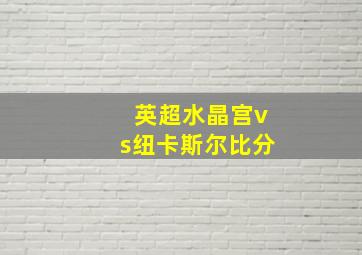 英超水晶宫vs纽卡斯尔比分